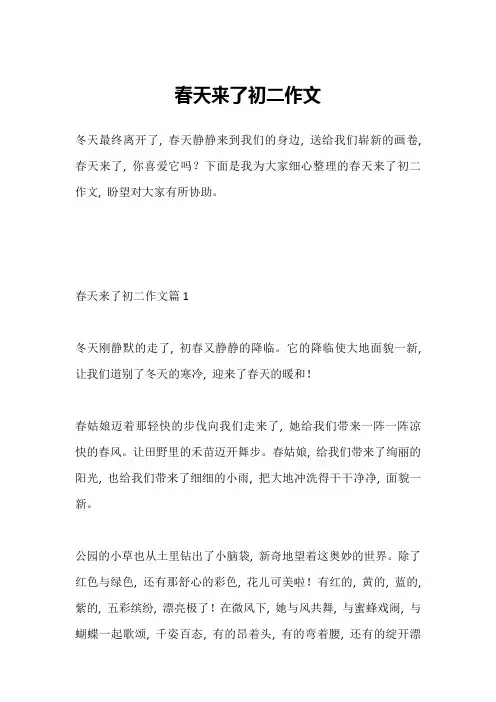 春天来了初二作文

冬天最终离开了，春天静静来到我们的身边，送给我们崭新的画卷，春天来了，你喜爱它吗？下面是我为大家细心整理的春天来了初二作文，盼望对大家有所协助。

春天来了初二作文篇 1

冬天刚静默的走了，初春又静静的降临。它的降临使大地面貌一新，让我们道别了冬天的寒冷，迎来了春天的暖和！

春姑娘迈着那轻快的步伐向我们走来了，她给我们带来一阵一阵凉快的春风。让田野里的禾苗迈开舞步。春姑娘，给我们带来了绚丽的阳光，也给我们带来了细细的小雨，把大地冲洗得干干净净，面貌一新。

公园的小草也从土里钻出了小脑袋，新奇地望着这奥妙的世界。除了红色与绿色，还有那舒心的彩色，花儿可美啦！有红的，黄的，蓝的，紫的，五彩缤纷，漂亮极了！在微风下，她与风共舞，与蜜蜂戏闹，与蝴蝶一起歌颂，千姿百态，有的昂着头，有的弯着腰，还有的绽开漂